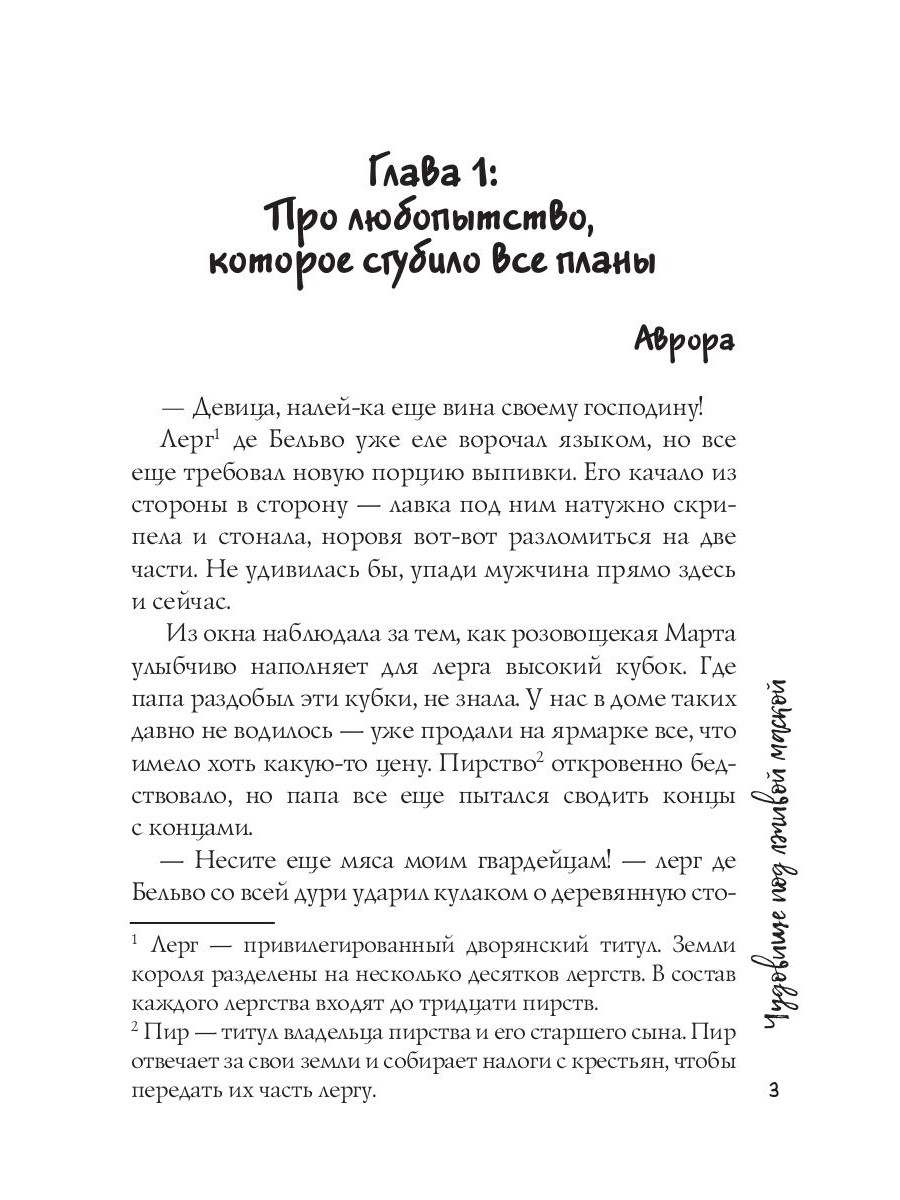 Глава 1:
Про любопытство, которое сгубило все планы

Аврора

— Девица, налей-ка еще вина своему господину!

Лерг$^1$ де Бельво уже еле ворочал языком, но все еще требовал новую порцию выпивки. Его качало из стороны в сторону — лавка под ним натужно скрипела и стонала, норовя вот-вот разломиться на две части. Не удивилась бы, упади мужчина прямо здесь и сейчас.

Из окна наблюдала за тем, как розовощекая Марта улыбчиво наполняет для лерга высокий кубок. Где папа раздобыл эти кубки, не знала. У нас в доме таких давно не водилось — уже продали на ярмарке все, что имело хоть какую-то цену. Пирство$^2$ откровенно бедствовало, но папа все еще пытался сводить концы с концами.

— Несите еще мяса моим гвардейцам! — лерг де Бельво со всей дури ударил кулаком о деревянную сто-

$^1$ Лерг — привилегированный дворянский титул. Земли короля разделены на несколько десятков лергств. В состав каждого лергства входят до тридцати пирств.
$^2$ Пир — титул владельца пирства и его старшего сына. Пир отвечает за свои земли и собирает налоги с крестьян, чтобы передать их часть лергу.

Чудовище под лживой маской

3